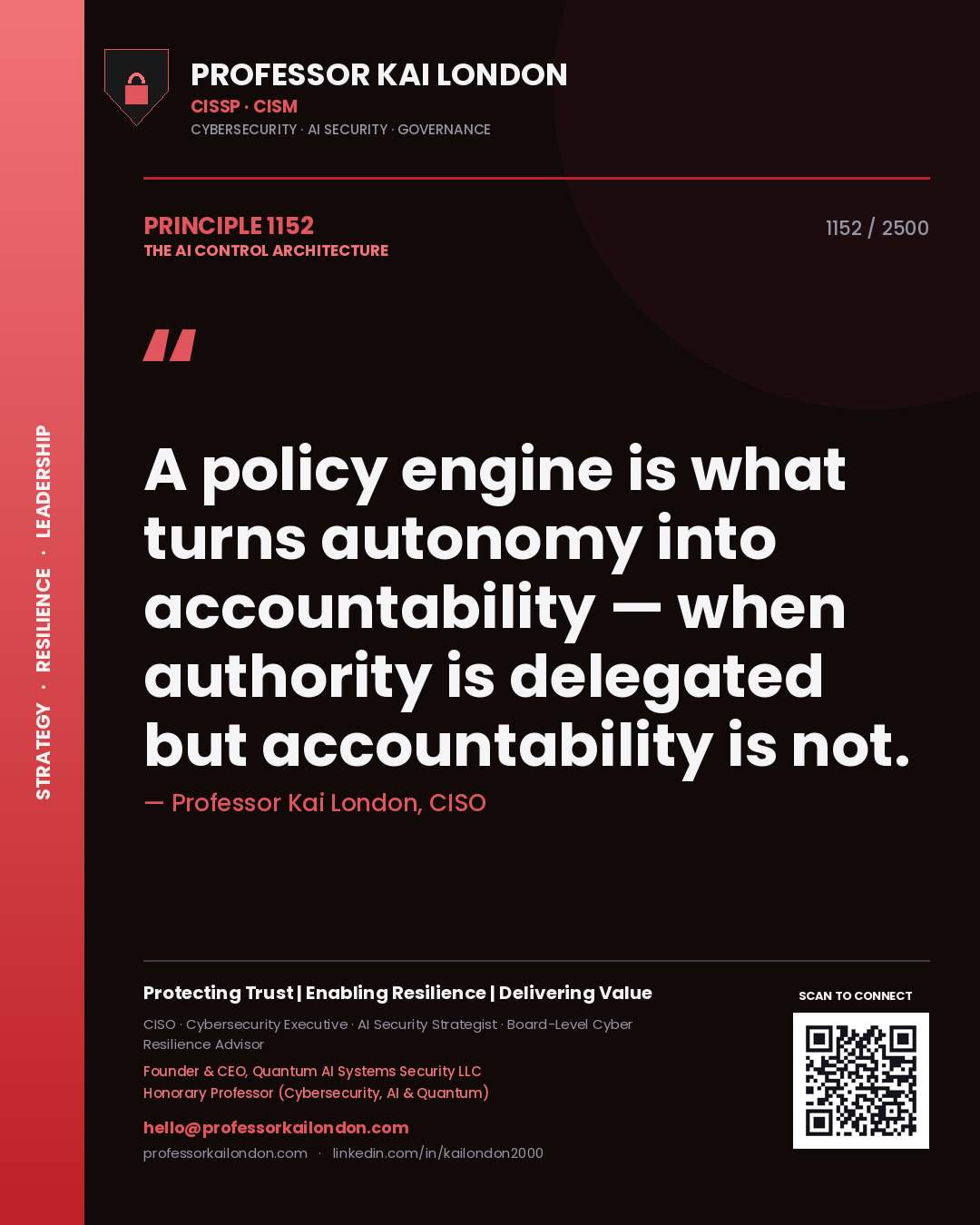 STRATEGY · RESILIENCE · LEADERSHIP

PROFESSOR KAI LONDON
CISSP · CISM
CYBERSECURITY · AI SECURITY · GOVERNANCE

PRINCIPLE 1152
THE AI CONTROL ARCHITECTURE

1152 / 2500

"

A policy engine is what turns autonomy into accountability — when authority is delegated but accountability is not.

— Professor Kai London, CISO

Protecting Trust | Enabling Resilience | Delivering Value

CISO · Cybersecurity Executive · AI Security Strategist · Board-Level Cyber Resilience Advisor

Founder & CEO, Quantum AI Systems Security LLC
Honorary Professor (Cybersecurity, AI & Quantum)

hello@professorkailondon.com
professorkailondon.com · linkedin.com/in/kailondon2000

SCAN TO CONNECT